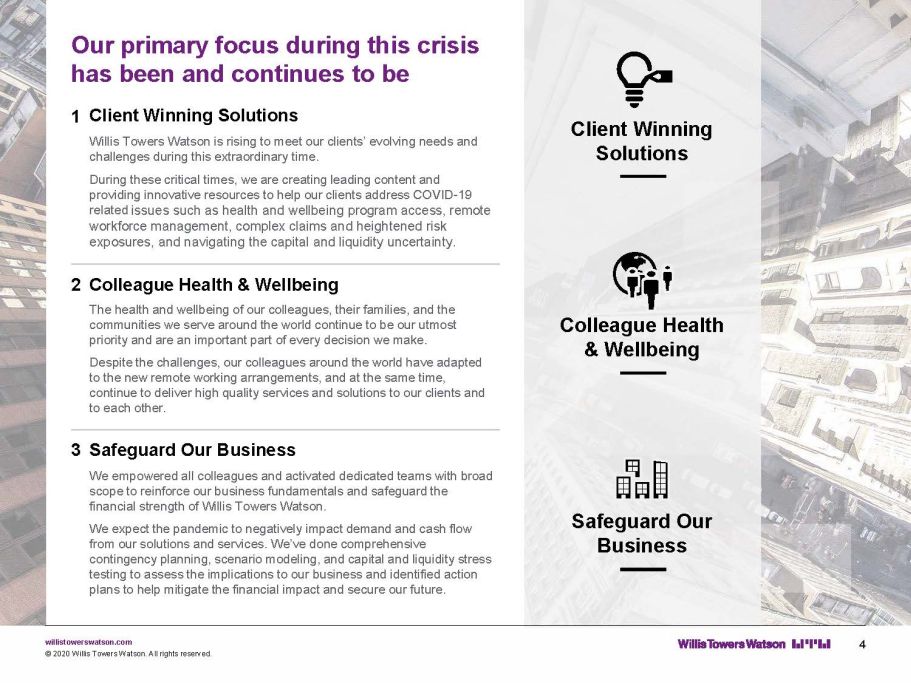 Our primary focus during this crisis has been and continues to be

1 Client Winning Solutions

Willis Towers Watson is rising to meet our clients' evolving needs and challenges during this extraordinary time.

During these critical times, we are creating leading content and providing innovative resources to help our clients address COVID-19 related issues such as health and wellbeing program access, remote workforce management, complex claims and heightened risk exposures, and navigating the capital and liquidity uncertainty.

2 Colleague Health & Wellbeing

The health and wellbeing of our colleagues, their families, and the communities we serve around the world continue to be our utmost priority and are an important part of every decision we make.

Despite the challenges, our colleagues around the world have adapted to the new remote working arrangements, and at the same time, continue to deliver high quality services and solutions to our clients and to each other.

3 Safeguard Our Business

We empowered all colleagues and activated dedicated teams with broad scope to reinforce our business fundamentals and safeguard the financial strength of Willis Towers Watson.

We expect the pandemic to negatively impact demand and cash flow from our solutions and services. We've done comprehensive contingency planning, scenario modeling, and capital and liquidity stress testing to assess the implications to our business and identified action plans to help mitigate the financial impact and secure our future.

Client Winning Solutions

Colleague Health & Wellbeing

Safeguard Our Business

willistowerswatson.com
© 2020 Willis Towers Watson. All rights reserved.

Willis Towers Watson

4